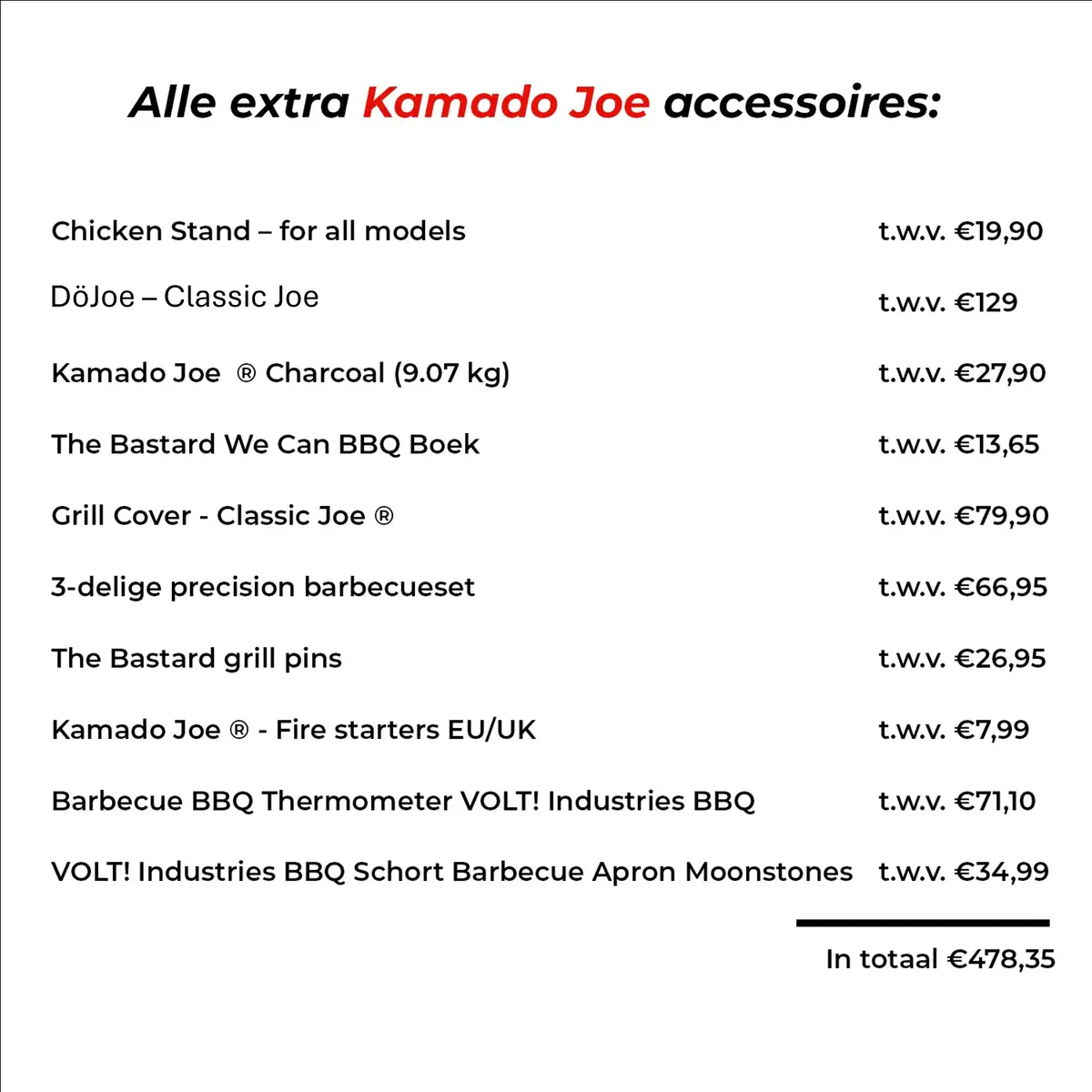 Alle extra Kamado Joe accessoires:

| | |
|---|---|
| Chicken Stand – for all models | t.w.v. €19,90 |
| DöJoe – Classic Joe | t.w.v. €129 |
| Kamado Joe ® Charcoal (9.07 kg) | t.w.v. €27,90 |
| The Bastard We Can BBQ Boek | t.w.v. €13,65 |
| Grill Cover - Classic Joe ® | t.w.v. €79,90 |
| 3-delige precision barbecueset | t.w.v. €66,95 |
| The Bastard grill pins | t.w.v. €26,95 |
| Kamado Joe ® - Fire starters EU/UK | t.w.v. €7,99 |
| Barbecue BBQ Thermometer VOLT! Industries BBQ | t.w.v. €71,10 |
| VOLT! Industries BBQ Schort Barbecue Apron Moonstones | t.w.v. €34,99 |

In totaal €478,35